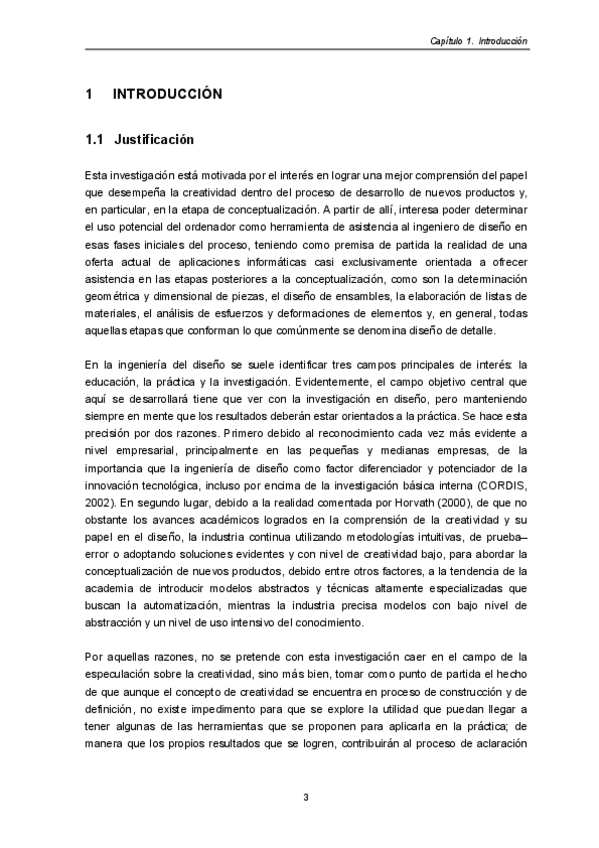 Capítulo 1. Introducción

1 INTRODUCCIÓN

1.1 Justificación

Esta investigación está motivada por el interés en lograr una mejor comprensión del papel que desempeña la creatividad dentro del proceso de desarrollo de nuevos productos y, en particular, en la etapa de conceptualización. A partir de allí, interesa poder determinar el uso potencial del ordenador como herramienta de asistencia al ingeniero de diseño en esas fases iniciales del proceso, teniendo como premisa de partida la realidad de una oferta actual de aplicaciones informáticas casi exclusivamente orientada a ofrecer asistencia en las etapas posteriores a la conceptualización, como son la determinación geométrica y dimensional de piezas, el diseño de ensambles, la elaboración de listas de materiales, el análisis de esfuerzos y deformaciones de elementos y, en general, todas aquellas etapas que conforman lo que comúnmente se denomina diseño de detalle.

En la ingeniería del diseño se suele identificar tres campos principales de interés: la educación, la práctica y la investigación. Evidentemente, el campo objetivo central que aquí se desarrollará tiene que ver con la investigación en diseño, pero manteniendo siempre en mente que los resultados deberán estar orientados a la práctica. Se hace esta precisión por dos razones. Primero debido al reconocimiento cada vez más evidente a nivel empresarial, principalmente en las pequeñas y medianas empresas, de la importancia que la ingeniería de diseño como factor diferenciador y potenciador de la innovación tecnológica, incluso por encima de la investigación básica interna (CORDIS, 2002). En segundo lugar, debido a la realidad comentada por Horvath (2000), de que no obstante los avances académicos logrados en la comprensión de la creatividad y su papel en el diseño, la industria continua utilizando metodologías intuitivas, de prueba–error o adoptando soluciones evidentes y con nivel de creatividad bajo, para abordar la conceptualización de nuevos productos, debido entre otros factores, a la tendencia de la academia de introducir modelos abstractos y técnicas altamente especializadas que buscan la automatización, mientras la industria precisa modelos con bajo nivel de abstracción y un nivel de uso intensivo del conocimiento.

Por aquellas razones, no se pretende con esta investigación caer en el campo de la especulación sobre la creatividad, sino más bien, tomar como punto de partida el hecho de que aunque el concepto de creatividad se encuentra en proceso de construcción y de definición, no existe impedimento para que se explore la utilidad que puedan llegar a tener algunas de las herramientas que se proponen para aplicarla en la práctica; de manera que los propios resultados que se logren, contribuirán al proceso de aclaración

3